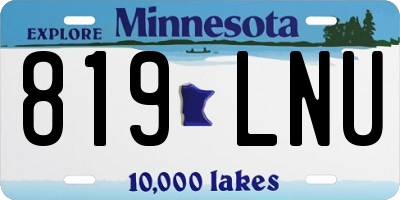 EXPLORE Minnesota

819 LNU

10,000 lakes